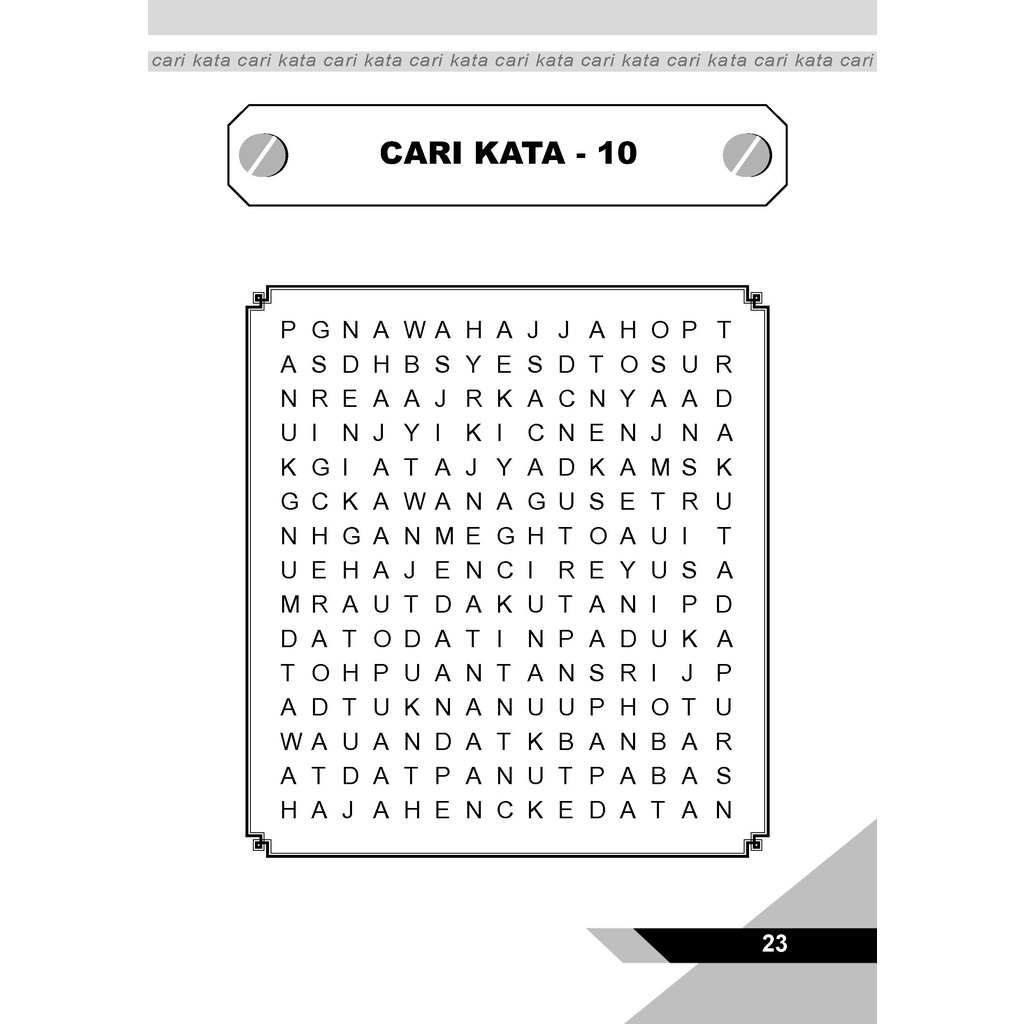 cari kata cari kata cari kata cari kata cari kata cari kata cari kata cari kata cari

CARI KATA - 10

P G N A W A H A J J A H O P T
A S D H B S Y E S D T O S U R
N R E A A J R K A C N Y A A D
U I N J Y I K I C N E N J N A
K G I A T A J Y A D K A M S K
G C K A W A N A G U S E T R U
N H G A N M E G H T O A U I T
U E H A J E N C I R E Y U S A
M R A U T D A K U T A N I P D
D A T O D A T I N P A D U K A
T O H P U A N T A N S R I J P
A D T U K N A N U U P H O T U
W A U A N D A T K B A N B A R
A T D A T P A N U T P A B A S
H A J A H E N C K E D A T A N

23